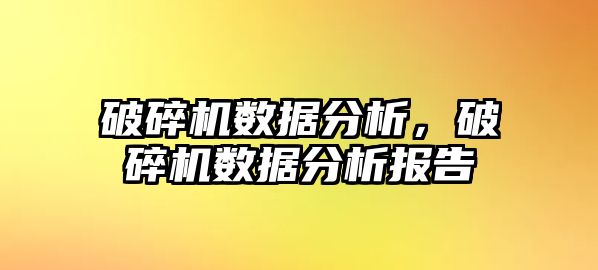 破碎机数据分析，破碎机数据分析报告